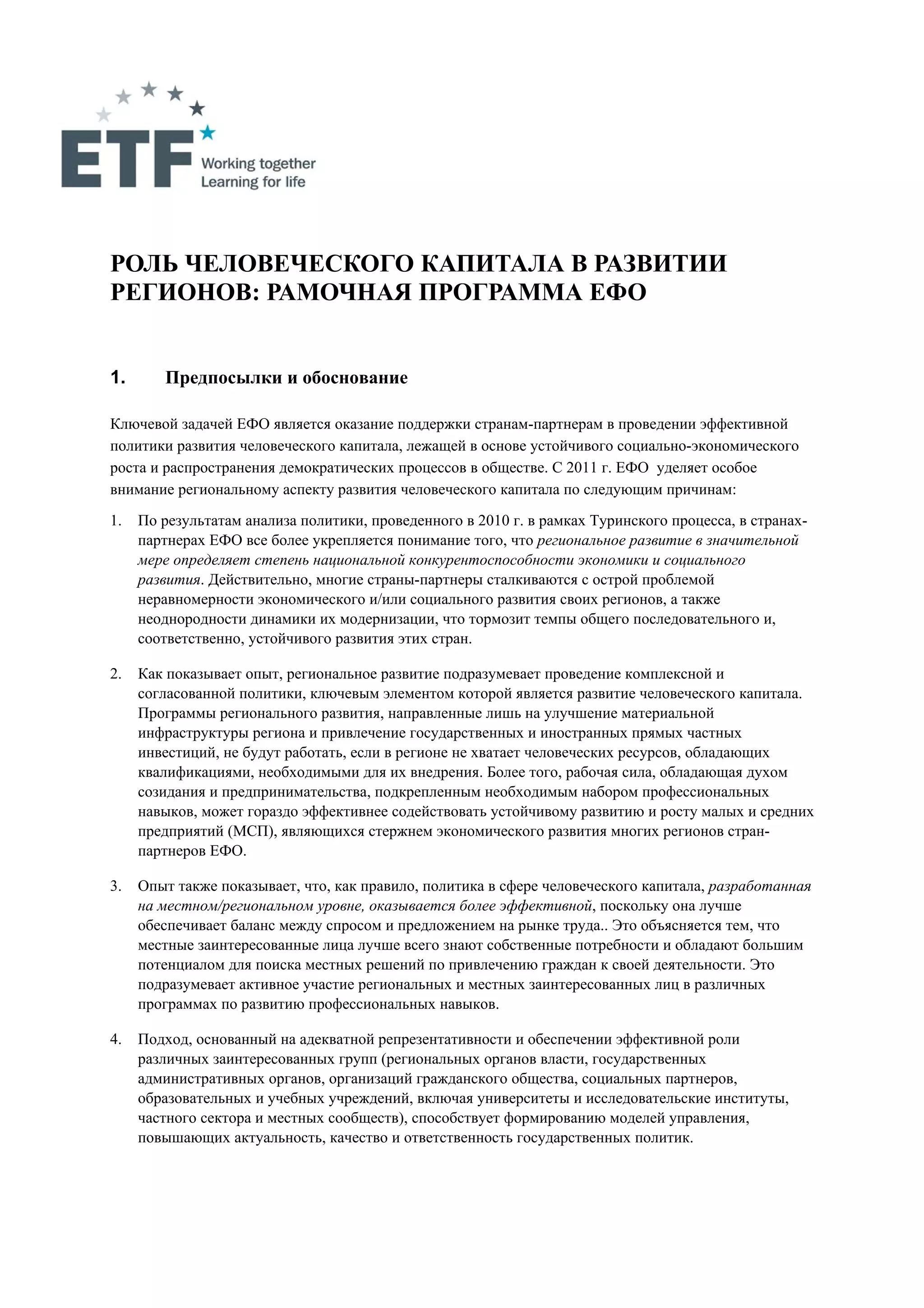 ETF Working together Learning for life

РОЛЬ ЧЕЛОВЕЧЕСКОГО КАПИТАЛА В РАЗВИТИИ РЕГИОНОВ: РАМОЧНАЯ ПРОГРАММА ЕФО

1. Предпосылки и обоснование

Ключевой задачей ЕФО является оказание поддержки странам-партнерам в проведении эффективной политики развития человеческого капитала, лежащей в основе устойчивого социально-экономического роста и распространения демократических процессов в обществе. С 2011 г. ЕФО уделяет особое внимание региональному аспекту развития человеческого капитала по следующим причинам:

1. По результатам анализа политики, проведенного в 2010 г. в рамках Туринского процесса, в странах-партнерах ЕФО все более укрепляется понимание того, что региональное развитие в значительной мере определяет степень национальной конкурентоспособности экономики и социального развития. Действительно, многие страны-партнеры сталкиваются с острой проблемой неравномерности экономического и/или социального развития своих регионов, а также неоднородности динамики их модернизации, что тормозит темпы общего последовательного и, соответственно, устойчивого развития этих стран.

2. Как показывает опыт, региональное развитие подразумевает проведение комплексной и согласованной политики, ключевым элементом которой является развитие человеческого капитала. Программы регионального развития, направленные лишь на улучшение материальной инфраструктуры региона и привлечение государственных и иностранных прямых частных инвестиций, не будут работать, если в регионе не хватает человеческих ресурсов, обладающих квалификациями, необходимыми для их внедрения. Более того, рабочая сила, обладающая духом созидания и предпринимательства, подкрепленным необходимым набором профессиональных навыков, может гораздо эффективнее содействовать устойчивому развитию и росту малых и средних предприятий (МСП), являющихся стержнем экономического развития многих регионов стран-партнеров ЕФО.

3. Опыт также показывает, что, как правило, политика в сфере человеческого капитала, разработанная на местном/региональном уровне, оказывается более эффективной, поскольку она лучше обеспечивает баланс между спросом и предложением на рынке труда.. Это объясняется тем, что местные заинтересованные лица лучше всего знают собственные потребности и обладают большим потенциалом для поиска местных решений по привлечению граждан к своей деятельности. Это подразумевает активное участие региональных и местных заинтересованных лиц в различных программах по развитию профессиональных навыков.

4. Подход, основанный на адекватной репрезентативности и обеспечении эффективной роли различных заинтересованных групп (региональных органов власти, государственных административных органов, организаций гражданского общества, социальных партнеров, образовательных и учебных учреждений, включая университеты и исследовательские институты, частного сектора и местных сообществ), способствует формированию моделей управления, повышающих актуальность, качество и ответственность государственных политик.